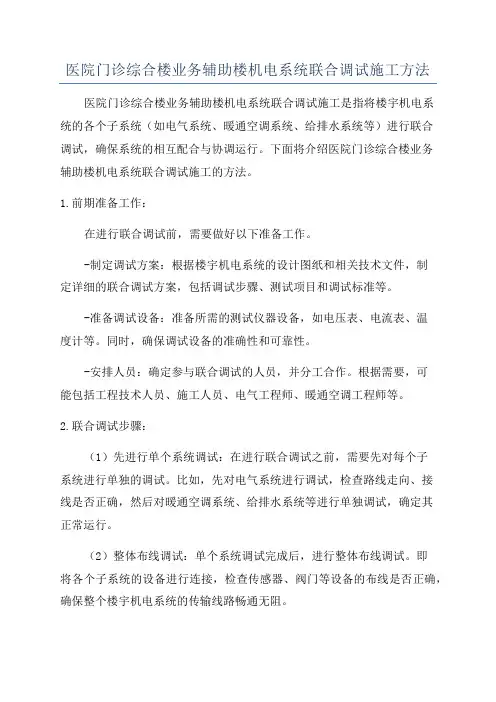 医院门诊综合楼业务辅助楼机电系统联合调试施工方法

医院门诊综合楼业务辅助楼机电系统联合调试施工是指将楼宇机电系统的各个子系统（如电气系统、暖通空调系统、给排水系统等）进行联合调试，确保系统的相互配合与协调运行。下面将介绍医院门诊综合楼业务辅助楼机电系统联合调试施工的方法。

1.前期准备工作：

在进行联合调试前，需要做好以下准备工作。

-制定调试方案：根据楼宇机电系统的设计图纸和相关技术文件，制定详细的联合调试方案，包括调试步骤、测试项目和调试标准等。

-准备调试设备：准备所需的测试仪器设备，如电压表、电流表、温度计等。同时，确保调试设备的准确性和可靠性。

-安排人员：确定参与联合调试的人员，并分工合作。根据需要，可能包括工程技术人员、施工人员、电气工程师、暖通空调工程师等。

2.联合调试步骤：

（1）先进行单个系统调试：在进行联合调试之前，需要先对每个子系统进行单独的调试。比如，先对电气系统进行调试，检查路线走向、接线是否正确，然后对暖通空调系统、给排水系统等进行单独调试，确定其正常运行。

（2）整体布线调试：单个系统调试完成后，进行整体布线调试。即将各个子系统的设备进行连接，检查传感器、阀门等设备的布线是否正确，确保整个楼宇机电系统的传输线路畅通无阻。